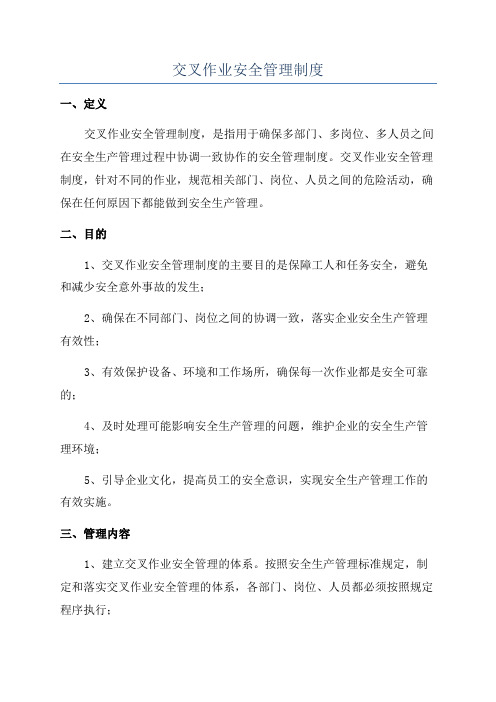 交叉作业安全管理制度

一、定义

交叉作业安全管理制度，是指用于确保多部门、多岗位、多人员之间在安全生产管理过程中协调一致协作的安全管理制度。交叉作业安全管理制度，针对不同的作业，规范相关部门、岗位、人员之间的危险活动，确保在任何原因下都能做到安全生产管理。

二、目的

1、交叉作业安全管理制度的主要目的是保障工人和任务安全，避免和减少安全意外事故的发生；

2、确保在不同部门、岗位之间的协调一致，落实企业安全生产管理有效性；

3、有效保护设备、环境和工作场所，确保每一次作业都是安全可靠的；

4、及时处理可能影响安全生产管理的问题，维护企业的安全生产管理环境；

5、引导企业文化，提高员工的安全意识，实现安全生产管理工作的有效实施。

三、管理内容

1、建立交叉作业安全管理的体系。按照安全生产管理标准规定，制定和落实交叉作业安全管理的体系，各部门、岗位、人员都必须按照规定程序执行；